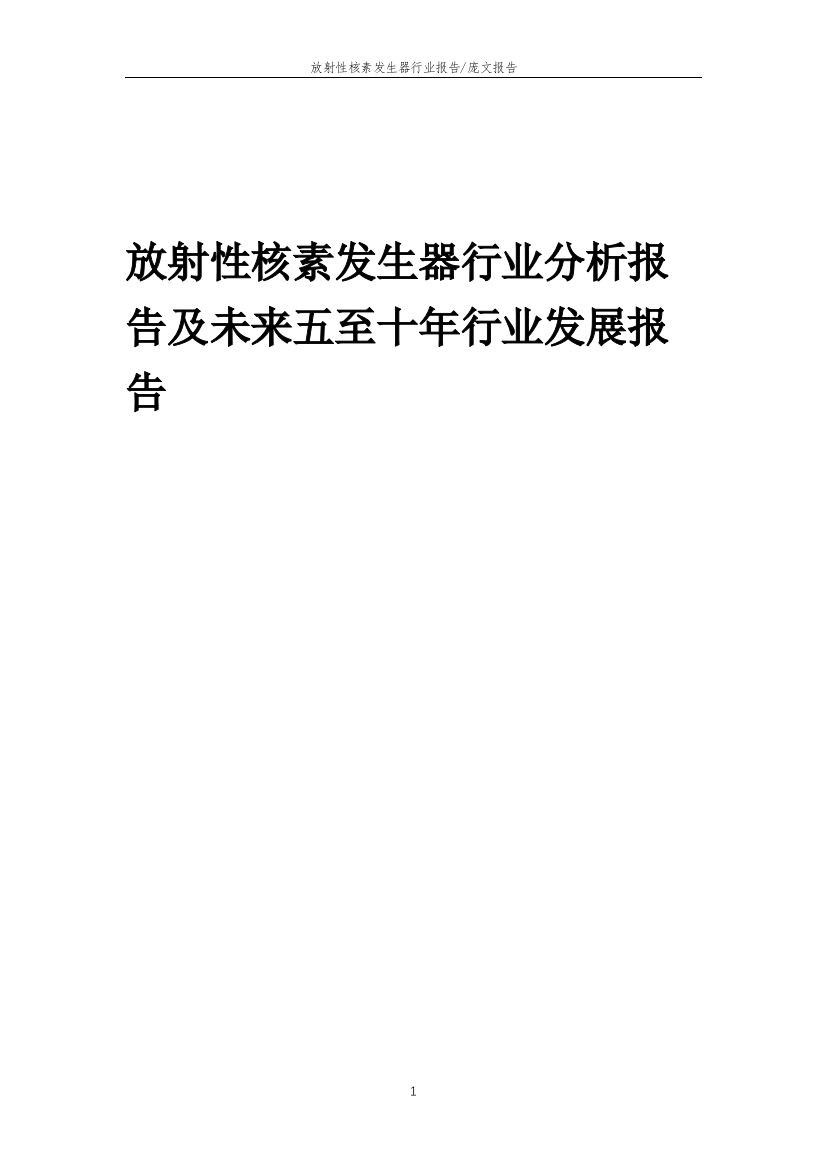 放射性核素发生器行业报告/庞文报告

放射性核素发生器行业分析报告及未来五至十年行业发展报告

1